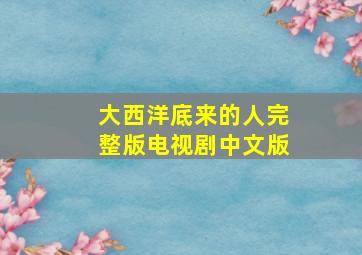 大西洋底来的人完整版电视剧中文版